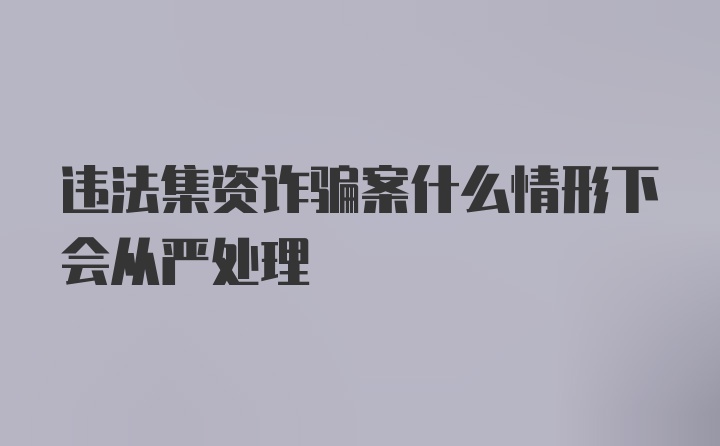 违法集资诈骗案什么情形下会从严处理